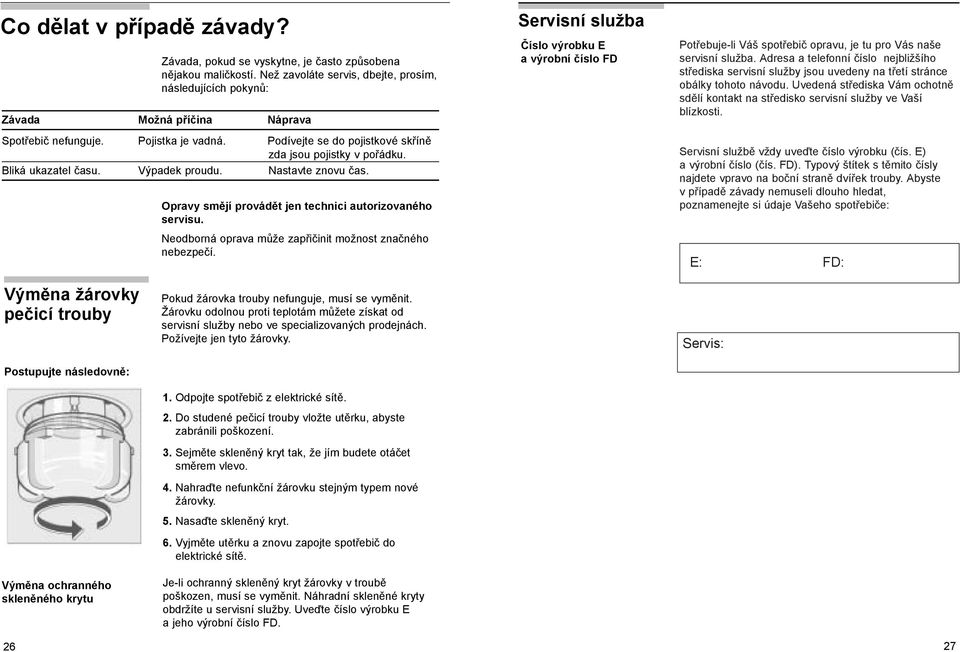 Co dělat v případě závady?

Závada, pokud se vyskytne, je často způsobena nějakou maličkostí. Než zavoláte servis, dbejte, prosím, následujících pokynů:

| Závada | Možná příčina | Náprava |
|---|---|---|
| Spotřebič nefunguje. | Pojistka je vadná. | Podívejte se do pojistkové skříně zda jsou pojistky v pořádku. |
| Bliká ukazatel času. | Výpadek proudu. | Nastavte znovu čas. |

Opravy smějí provádět jen technici autorizovaného servisu.

Neodborná oprava může zapříčinit možnost značného nebezpečí.

Výměna žárovky pečicí trouby

Pokud žárovka trouby nefunguje, musí se vyměnit. Žárovku odolnou proti teplotám můžete získat od servisní služby nebo ve specializovaných prodejnách. Požívejte jen tyto žárovky.

Postupujte následovně:

1. Odpojte spotřebič z elektrické sítě.
2. Do studené pečicí trouby vložte utěrku, abyste zabránili poškození.
3. Sejměte skleněný kryt tak, že jím budete otáčet směrem vlevo.
4. Nahraďte nefunkční žárovku stejným typem nové žárovky.
5. Nasaďte skleněný kryt.
6. Vyjměte utěrku a znovu zapojte spotřebič do elektrické sítě.

Výměna ochranného skleněného krytu

Je-li ochranný skleněný kryt žárovky v troubě poškozen, musí se vyměnit. Náhradní skleněné kryty obdržíte u servisní služby. Uveďte číslo výrobku E a jeho výrobní číslo FD.

26

Servisní služba

Číslo výrobku E a výrobní číslo FD

Potřebuje-li Váš spotřebič opravu, je tu pro Vás naše servisní služba. Adresa a telefonní číslo nejbližšího střediska servisní služby jsou uvedeny na třetí stránce obálky tohoto návodu. Uvedená střediska Vám ochotně sdělí kontakt na středisko servisní služby ve Vaší blízkosti.

Servisní službě vždy uveďte číslo výrobku (čís. E) a výrobní číslo (čís. FD). Typový štítek s těmito čísly najdete vpravo na boční straně dvířek trouby. Abyste v případě závady nemuseli dlouho hledat, poznamenejte si údaje Vašeho spotřebiče:

E: FD:

Servis:

27